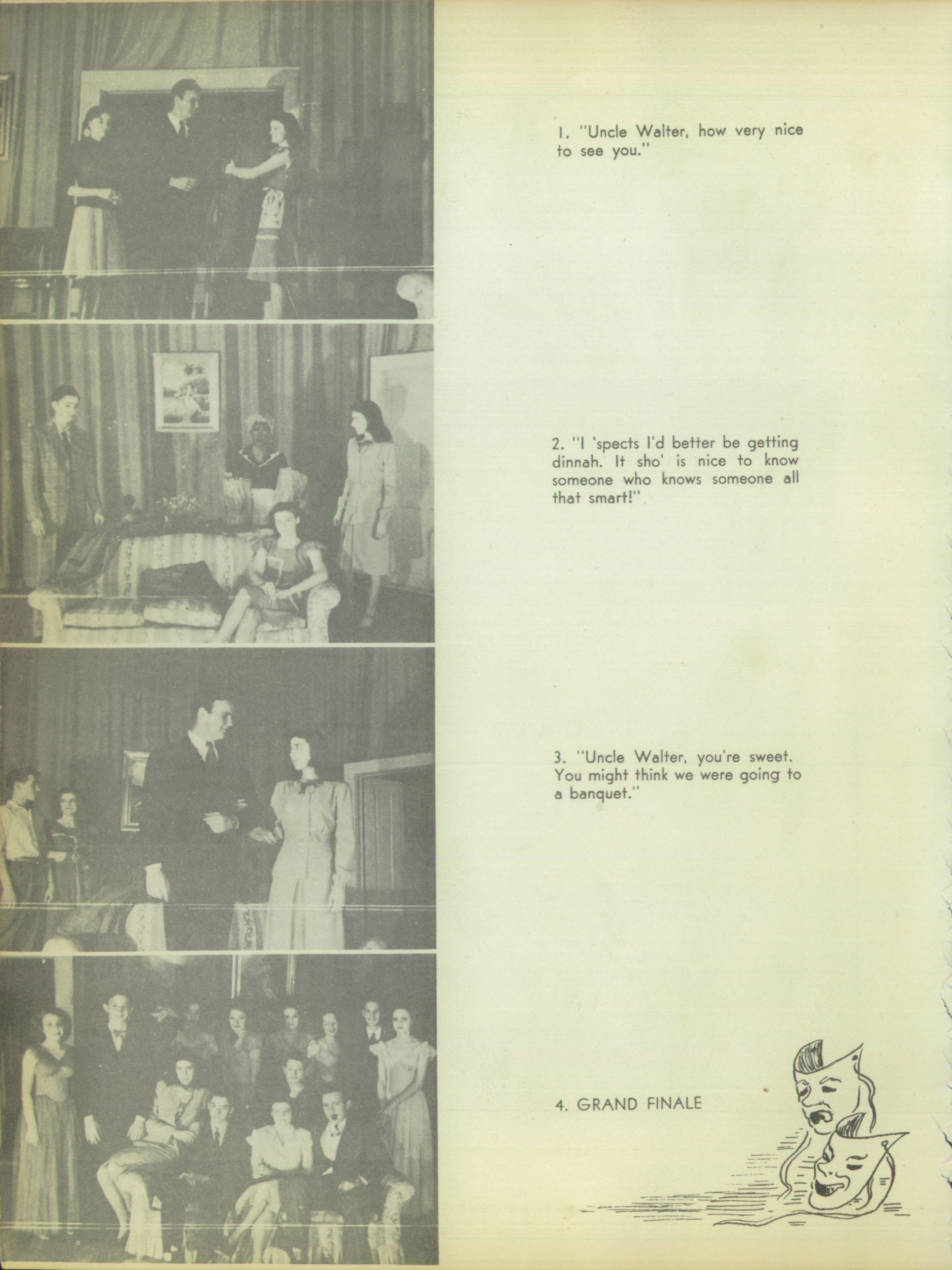 1. "Uncle Walter, how very nice to see you."

2. "I 'spects I'd better be getting dinnah. It sho' is nice to know someone who knows someone all that smart!"

3. "Uncle Walter, you're sweet. You might think we were going to a banquet."

4. GRAND FINALE